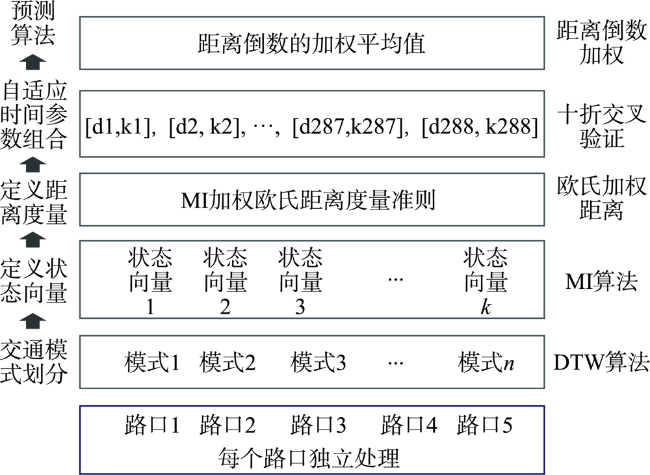 预测算法

距离倒数的加权平均值

距离倒数加权

自适应时间参数组合

[d1,k1], [d2, k2], ···, [d287,k287], [d288, k288]

十折交叉验证

定义距离度量

MI加权欧氏距离度量准则

欧氏加权距离

定义状态向量

状态向量1 状态向量2 状态向量3 ··· 状态向量$k$

MI算法

交通模式划分

模式1 模式2 模式3 ··· 模式$n$

DTW算法

路口1 路口2 路口3 路口4 路口5
每个路口独立处理